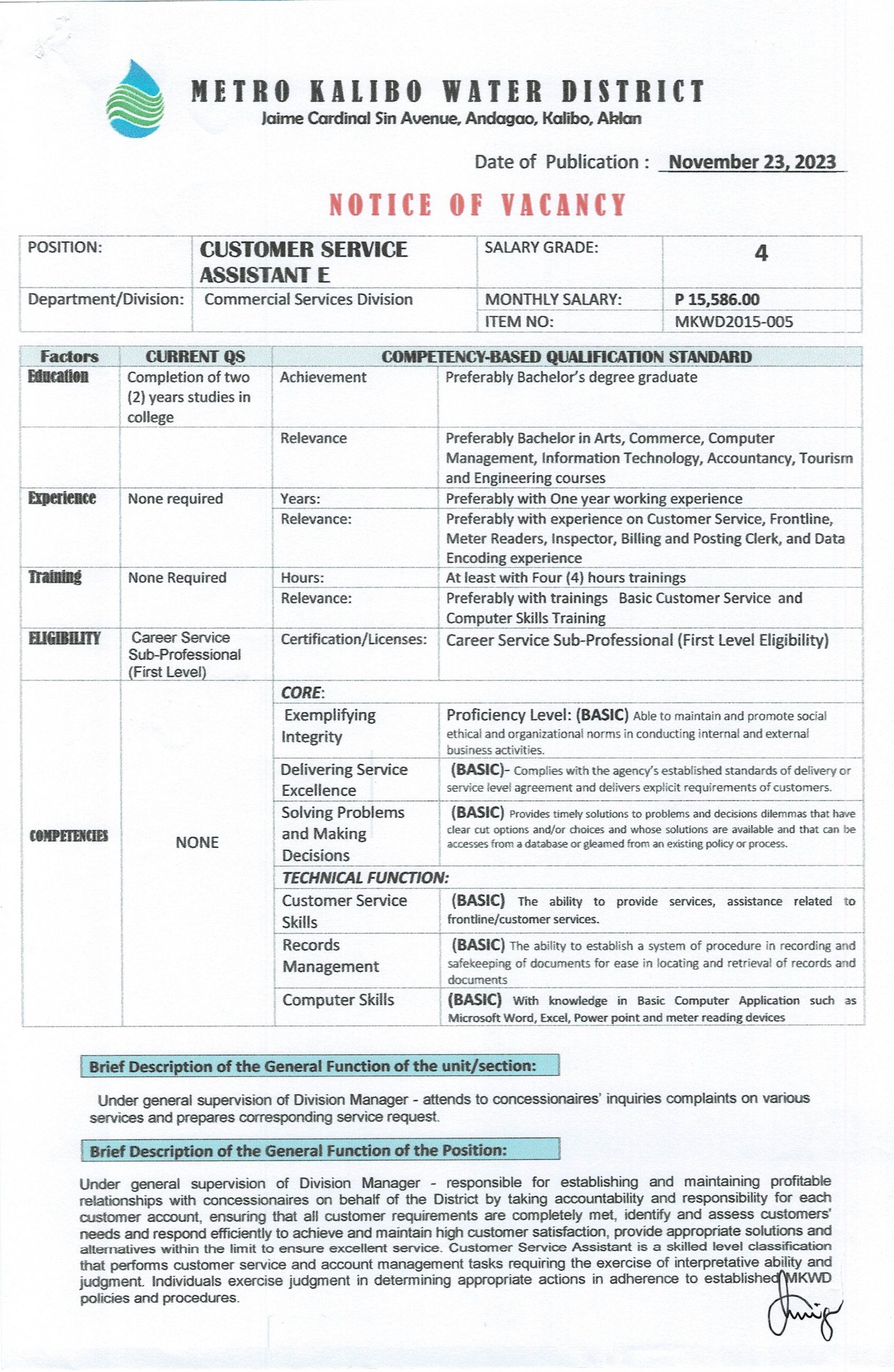 METRO KALIBO WATER DISTRICT
Jaime Cardinal Sin Avenue, Andagao, Kalibo, Aklan

Date of Publication : November 23, 2023

NOTICE OF VACANCY

| POSITION: | CUSTOMER SERVICE ASSISTANT E | SALARY GRADE: | 4 |
|---|---|---|---|
| Department/Division: | Commercial Services Division | MONTHLY SALARY: | P 15,586.00 |
| | | ITEM NO: | MKWD2015-005 |

| Factors | CURRENT QS | COMPETENCY-BASED QUALIFICATION STANDARD | |
|---|---|---|---|
| Education | Completion of two (2) years studies in college | Achievement | Preferably Bachelor's degree graduate |
| | | Relevance | Preferably Bachelor in Arts, Commerce, Computer Management, Information Technology, Accountancy, Tourism and Engineering courses |
| Experience | None required | Years: | Preferably with One year working experience |
| | | Relevance: | Preferably with experience on Customer Service, Frontline, Meter Readers, Inspector, Billing and Posting Clerk, and Data Encoding experience |
| Training | None Required | Hours: | At least with Four (4) hours trainings |
| | | Relevance: | Preferably with trainings Basic Customer Service and Computer Skills Training |
| ELIGIBILITY | Career Service Sub-Professional (First Level) | Certification/Licenses: | Career Service Sub-Professional (First Level Eligibility) |
| COMPETENCIES | NONE | CORE: | |
| | | Exemplifying Integrity | Proficiency Level: (BASIC) Able to maintain and promote social ethical and organizational norms in conducting internal and external business activities. |
| | | Delivering Service Excellence | (BASIC)- Complies with the agency's established standards of delivery or service level agreement and delivers explicit requirements of customers. |
| | | Solving Problems and Making Decisions | (BASIC) Provides timely solutions to problems and decisions dilemmas that have clear cut options and/or choices and whose solutions are available and that can be accesses from a database or gleamed from an existing policy or process. |
| | | TECHNICAL FUNCTION: | |
| | | Customer Service Skills | (BASIC) The ability to provide services, assistance related to frontline/customer services. |
| | | Records Management | (BASIC) The ability to establish a system of procedure in recording and safekeeping of documents for ease in locating and retrieval of records and documents |
| | | Computer Skills | (BASIC) With knowledge in Basic Computer Application such as Microsoft Word, Excel, Power point and meter reading devices |

Brief Description of the General Function of the unit/section:

Under general supervision of Division Manager - attends to concessionaires' inquiries complaints on various services and prepares corresponding service request.

Brief Description of the General Function of the Position:

Under general supervision of Division Manager - responsible for establishing and maintaining profitable relationships with concessionaires on behalf of the District by taking accountability and responsibility for each customer account, ensuring that all customer requirements are completely met, identify and assess customers' needs and respond efficiently to achieve and maintain high customer satisfaction, provide appropriate solutions and alternatives within the limit to ensure excellent service. Customer Service Assistant is a skilled level classification that performs customer service and account management tasks requiring the exercise of interpretative ability and judgment. Individuals exercise judgment in determining appropriate actions in adherence to established MKWD policies and procedures.